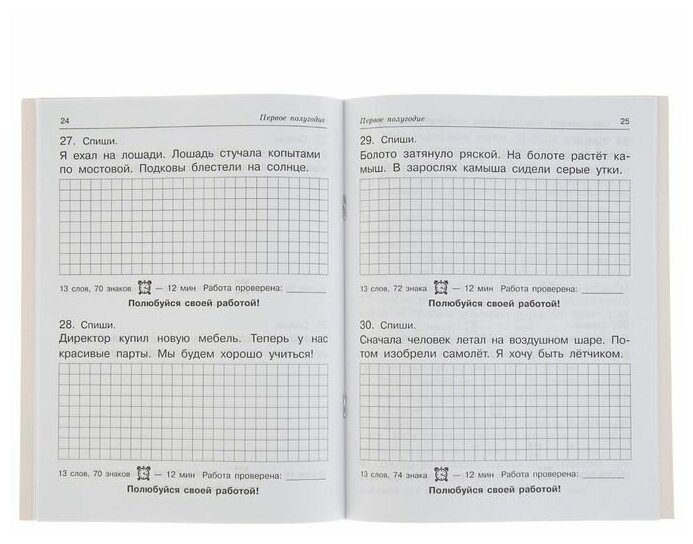 24 Первое полугодие

27. Спиши.
Я ехал на лошади. Лошадь стучала копытами по мостовой. Подковы блестели на солнце.

13 слов, 70 знаков — 12 мин Работа проверена: ________

Полюбуйся своей работой!

28. Спиши.
Директор купил новую мебель. Теперь у нас красивые парты. Мы будем хорошо учиться!

13 слов, 70 знаков — 12 мин Работа проверена: ________

Полюбуйся своей работой!

Первое полугодие 25

29. Спиши.
Болото затянуло ряской. На болоте растёт камыш. В зарослях камыша сидели серые утки.

13 слов, 72 знака — 12 мин Работа проверена: ________

Полюбуйся своей работой!

30. Спиши.
Сначала человек летал на воздушном шаре. Потом изобрели самолёт. Я хочу быть лётчиком.

13 слов, 74 знака — 12 мин Работа проверена: ________

Полюбуйся своей работой!